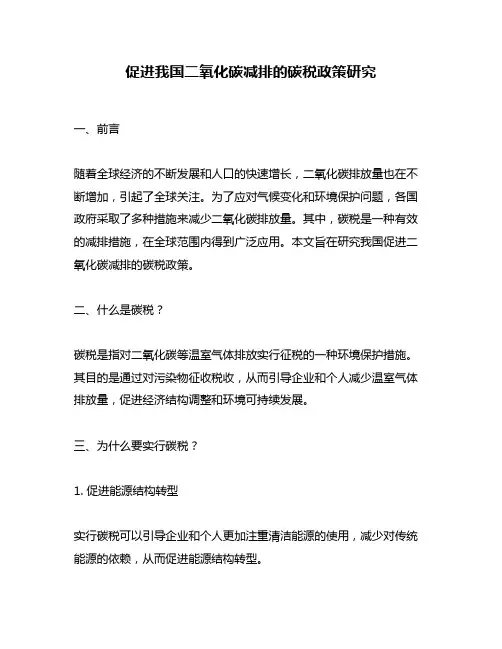 促进我国二氧化碳减排的碳税政策研究

一、前言

随着全球经济的不断发展和人口的快速增长，二氧化碳排放量也在不断增加，引起了全球关注。为了应对气候变化和环境保护问题，各国政府采取了多种措施来减少二氧化碳排放量。其中，碳税是一种有效的减排措施，在全球范围内得到广泛应用。本文旨在研究我国促进二氧化碳减排的碳税政策。

二、什么是碳税？

碳税是指对二氧化碳等温室气体排放实行征税的一种环境保护措施。其目的是通过对污染物征收税收，从而引导企业和个人减少温室气体排放量，促进经济结构调整和环境可持续发展。

三、为什么要实行碳税？

1. 促进能源结构转型

实行碳税可以引导企业和个人更加注重清洁能源的使用，减少对传统能源的依赖，从而促进能源结构转型。